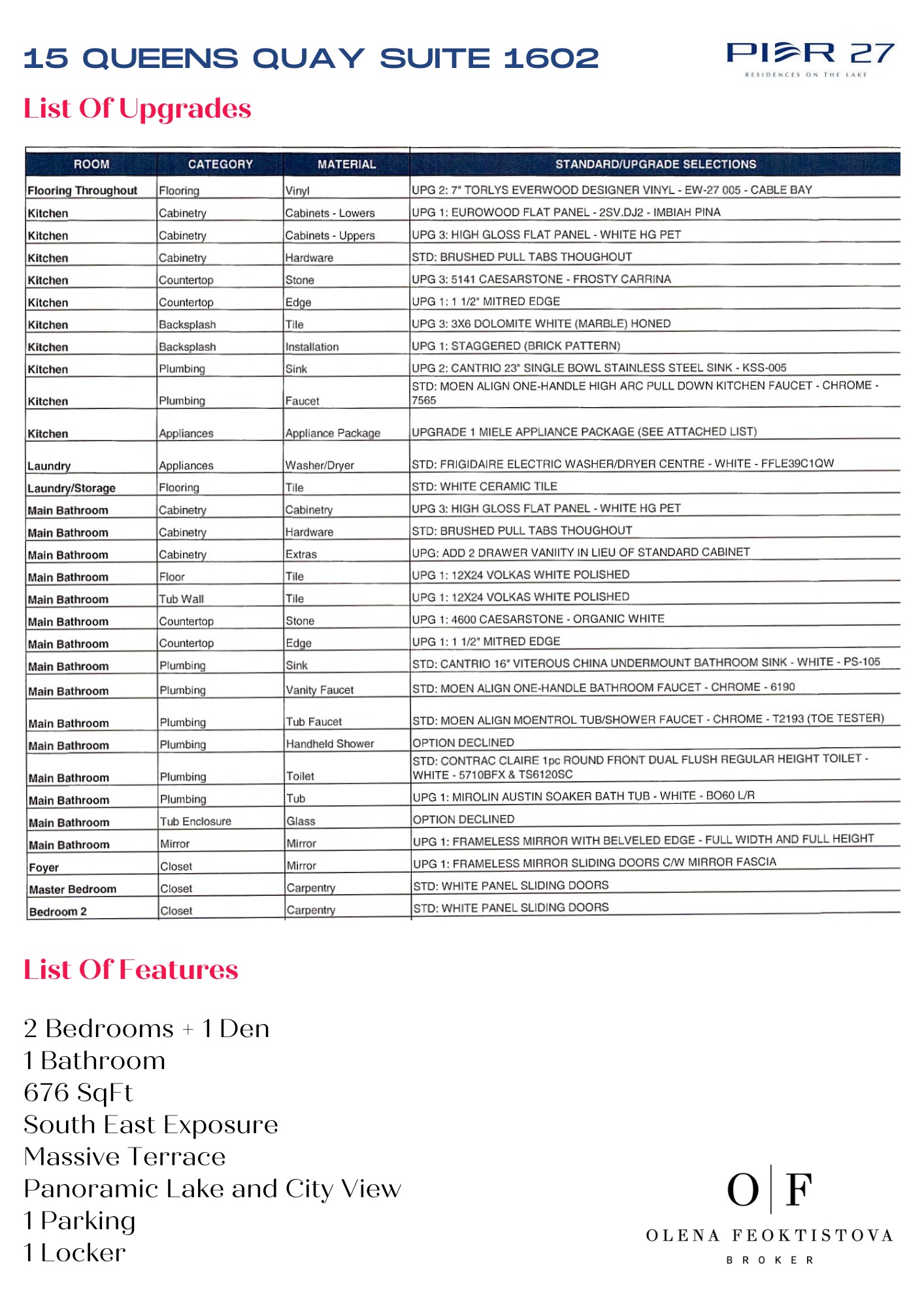 15 QUEENS QUAY SUITE 1602

PIER 27
RESIDENCES ON THE LAKE

List Of Upgrades

| ROOM | CATEGORY | MATERIAL | STANDARD/UPGRADE SELECTIONS |
|---|---|---|---|
| Flooring Throughout | Flooring | Vinyl | UPG 2: 7" TORLYS EVERWOOD DESIGNER VINYL - EW-27 005 - CABLE BAY |
| Kitchen | Cabinetry | Cabinets - Lowers | UPG 1: EUROWOOD FLAT PANEL - 2SV.DJ2 - IMBIAH PINA |
| Kitchen | Cabinetry | Cabinets - Uppers | UPG 3: HIGH GLOSS FLAT PANEL - WHITE HG PET |
| Kitchen | Cabinetry | Hardware | STD: BRUSHED PULL TABS THOUGHOUT |
| Kitchen | Countertop | Stone | UPG 3: 5141 CAESARSTONE - FROSTY CARRINA |
| Kitchen | Countertop | Edge | UPG 1: 1 1/2" MITRED EDGE |
| Kitchen | Backsplash | Tile | UPG 3: 3X6 DOLOMITE WHITE (MARBLE) HONED |
| Kitchen | Backsplash | Installation | UPG 1: STAGGERED (BRICK PATTERN) |
| Kitchen | Plumbing | Sink | UPG 2: CANTRIO 23" SINGLE BOWL STAINLESS STEEL SINK - KSS-005 |
| Kitchen | Plumbing | Faucet | STD: MOEN ALIGN ONE-HANDLE HIGH ARC PULL DOWN KITCHEN FAUCET - CHROME - 7565 |
| Kitchen | Appliances | Appliance Package | UPGRADE 1 MIELE APPLIANCE PACKAGE (SEE ATTACHED LIST) |
| Laundry | Appliances | Washer/Dryer | STD: FRIGIDAIRE ELECTRIC WASHER/DRYER CENTRE - WHITE - FFLE39C1QW |
| Laundry/Storage | Flooring | Tile | STD: WHITE CERAMIC TILE |
| Main Bathroom | Cabinetry | Cabinetry | UPG 3: HIGH GLOSS FLAT PANEL - WHITE HG PET |
| Main Bathroom | Cabinetry | Hardware | STD: BRUSHED PULL TABS THOUGHOUT |
| Main Bathroom | Cabinetry | Extras | UPG: ADD 2 DRAWER VANIITY IN LIEU OF STANDARD CABINET |
| Main Bathroom | Floor | Tile | UPG 1: 12X24 VOLKAS WHITE POLISHED |
| Main Bathroom | Tub Wall | Tile | UPG 1: 12X24 VOLKAS WHITE POLISHED |
| Main Bathroom | Countertop | Stone | UPG 1: 4600 CAESARSTONE - ORGANIC WHITE |
| Main Bathroom | Countertop | Edge | UPG 1: 1 1/2" MITRED EDGE |
| Main Bathroom | Plumbing | Sink | STD: CANTRIO 16" VITEROUS CHINA UNDERMOUNT BATHROOM SINK - WHITE - PS-105 |
| Main Bathroom | Plumbing | Vanity Faucet | STD: MOEN ALIGN ONE-HANDLE BATHROOM FAUCET - CHROME - 6190 |
| Main Bathroom | Plumbing | Tub Faucet | STD: MOEN ALIGN MOENTROL TUB/SHOWER FAUCET - CHROME - T2193 (TOE TESTER) |
| Main Bathroom | Plumbing | Handheld Shower | OPTION DECLINED |
| Main Bathroom | Plumbing | Toilet | STD: CONTRAC CLAIRE 1pc ROUND FRONT DUAL FLUSH REGULAR HEIGHT TOILET - WHITE - 5710BFX & TS6120SC |
| Main Bathroom | Plumbing | Tub | UPG 1: MIROLIN AUSTIN SOAKER BATH TUB - WHITE - BO60 L/R |
| Main Bathroom | Tub Enclosure | Glass | OPTION DECLINED |
| Main Bathroom | Mirror | Mirror | UPG 1: FRAMELESS MIRROR WITH BELVELED EDGE - FULL WIDTH AND FULL HEIGHT |
| Foyer | Closet | Mirror | UPG 1: FRAMELESS MIRROR SLIDING DOORS C/W MIRROR FASCIA |
| Master Bedroom | Closet | Carpentry | STD: WHITE PANEL SLIDING DOORS |
| Bedroom 2 | Closet | Carpentry | STD: WHITE PANEL SLIDING DOORS |

List Of Features

2 Bedrooms + 1 Den
1 Bathroom
676 SqFt
South East Exposure
Massive Terrace
Panoramic Lake and City View
1 Parking
1 Locker

O | F
OLENA FEOKTISTOVA
BROKER